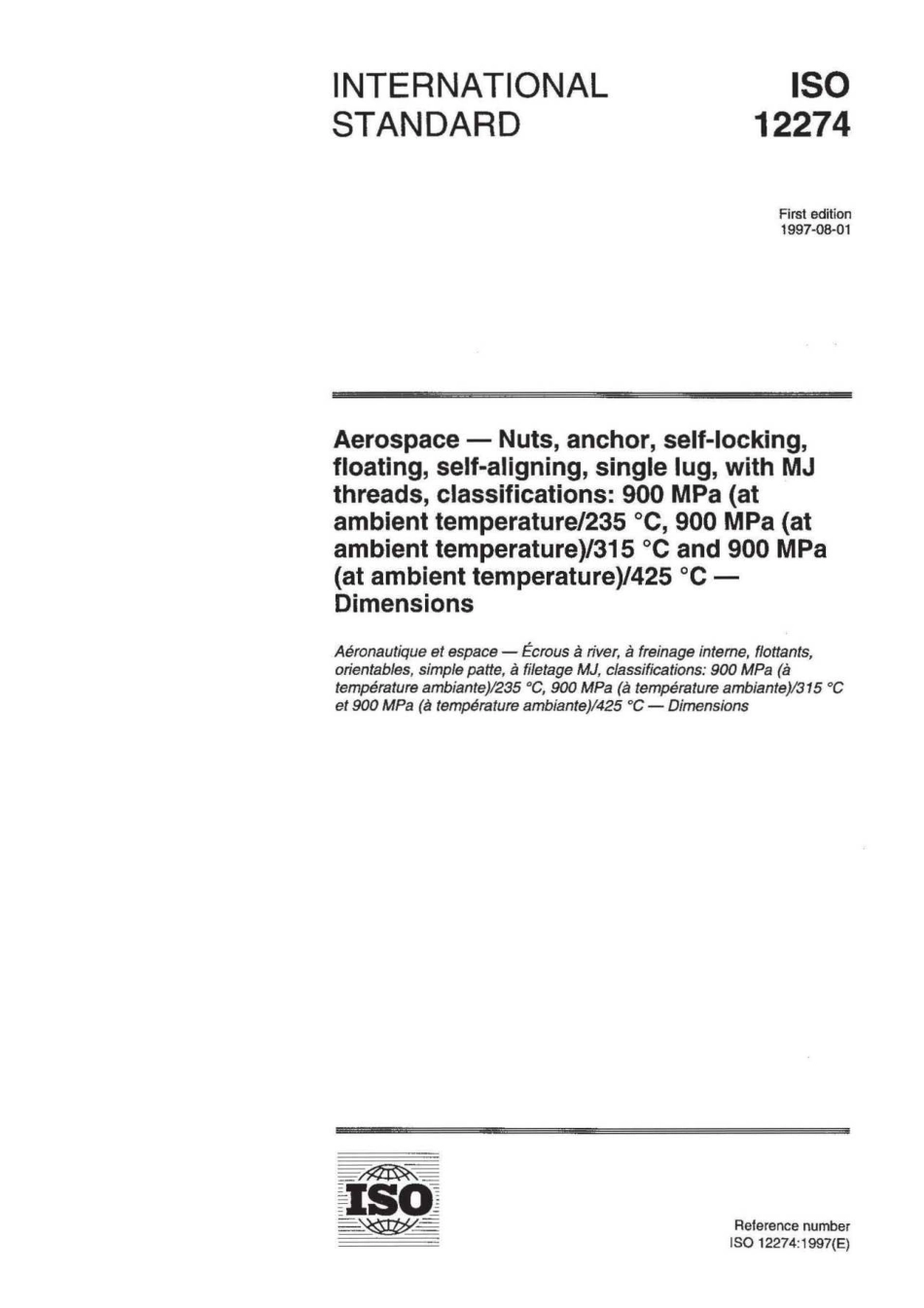 INTERNATIONAL STANDARD

ISO 12274

First edition
1997-08-01

Aerospace — Nuts, anchor, self-locking, floating, self-aligning, single lug, with MJ threads, classifications: 900 MPa (at ambient temperature/235 °C, 900 MPa (at ambient temperature)/315 °C and 900 MPa (at ambient temperature)/425 °C — Dimensions

Aéronautique et espace — Écrous à river, à freinage interne, flottants, orientables, simple patte, à filetage MJ, classifications: 900 MPa (à température ambiante)/235 °C, 900 MPa (à température ambiante)/315 °C et 900 MPa (à température ambiante)/425 °C — Dimensions

ISO

Reference number
ISO 12274:1997(E)